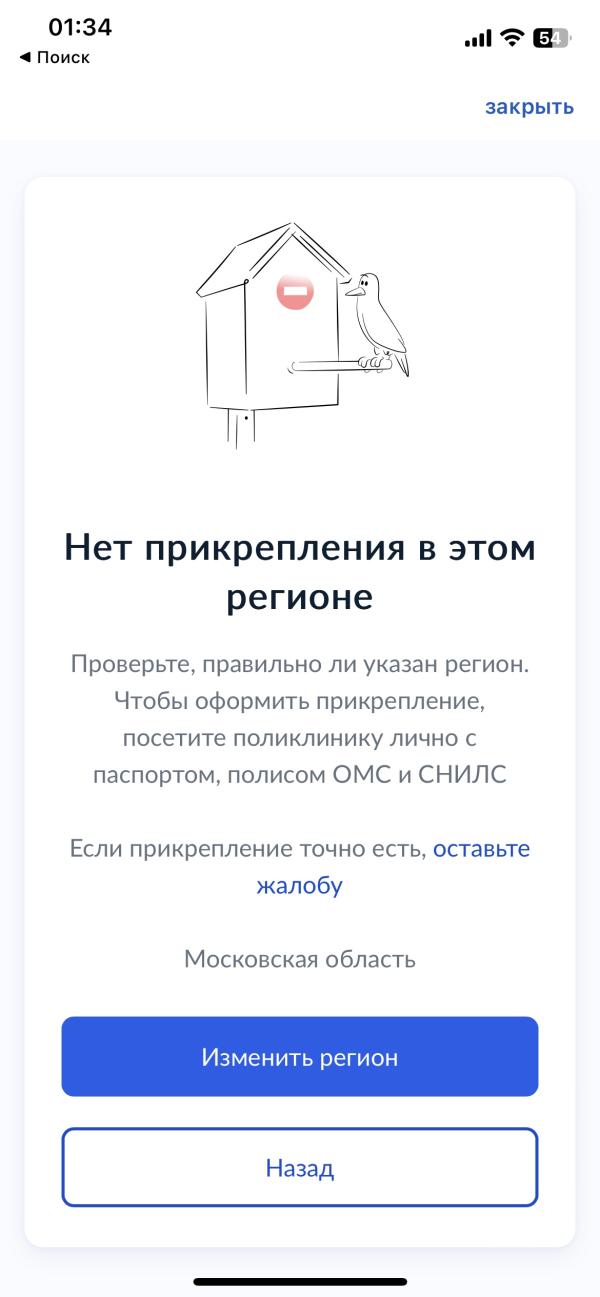 01:34
◀ Поиск
54

закрыть

Нет прикрепления в этом регионе

Проверьте, правильно ли указан регион. Чтобы оформить прикрепление, посетите поликлинику лично с паспортом, полисом ОМС и СНИЛС

Если прикрепление точно есть, оставьте жалобу

Московская область

Изменить регион

Назад